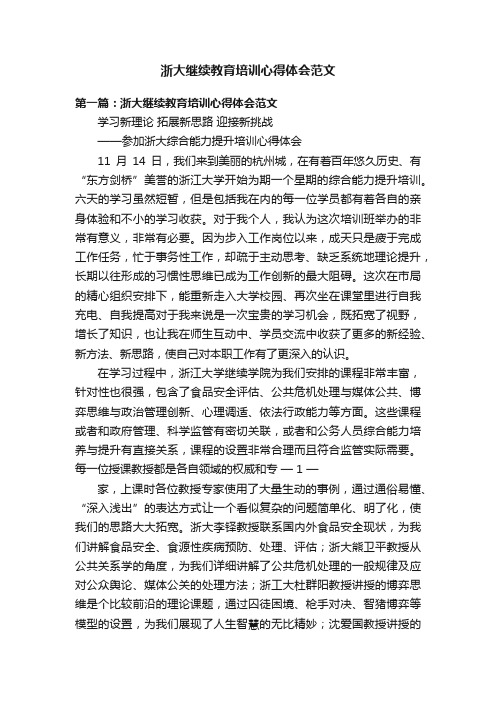 浙大继续教育培训心得体会范文

第一篇：浙大继续教育培训心得体会范文

学习新理论 拓展新思路 迎接新挑战

——参加浙大综合能力提升培训心得体会

11 月 14 日，我们来到美丽的杭州城，在有着百年悠久历史、有“东方剑桥”美誉的浙江大学开始为期一个星期的综合能力提升培训。六天的学习虽然短暂，但是包括我在内的每一位学员都有着各自的亲身体验和不小的学习收获。对于我个人，我认为这次培训班举办的非常有意义，非常有必要。因为步入工作岗位以来，成天只是疲于完成工作任务，忙于事务性工作，却疏于主动思考、缺乏系统地理论提升，长期以往形成的习惯性思维已成为工作创新的最大阻碍。这次在市局的精心组织安排下，能重新走入大学校园、再次坐在课堂里进行自我充电、自我提高对于我来说是一次宝贵的学习机会，既拓宽了视野，增长了知识，也让我在师生互动中、学员交流中收获了更多的新经验、新方法、新思路，使自己对本职工作有了更深入的认识。

在学习过程中，浙江大学继续学院为我们安排的课程非常丰富，针对性也很强，包含了食品安全评估、公共危机处理与媒体公共、博弈思维与政治管理创新、心理调适、依法行政能力等方面。这些课程或者和政府管理、科学监管有密切关联，或者和公务人员综合能力培养与提升有直接关系，课程的设置非常合理而且符合监管实际需要。每一位授课教授都是各自领域的权威和专 — 1 —

家，上课时各位教授专家使用了大量生动的事例，通过通俗易懂、“深入浅出”的表达方式让一个看似复杂的问题简单化、明了化，使我们的思路大大拓宽。浙大李铎教授联系国内外食品安全现状，为我们讲解食品安全、食源性疾病预防、处理、评估；浙大熊卫平教授从公共关系学的角度，为我们详细讲解了公共危机处理的一般规律及应对公众舆论、媒体公关的处理方法；浙工大杜群阳教授讲授的博弈思维是个比较前沿的理论课题，通过囚徒困境、枪手对决、智猪博弈等模型的设置，为我们展现了人生智慧的无比精妙；沈爱国教授讲授的